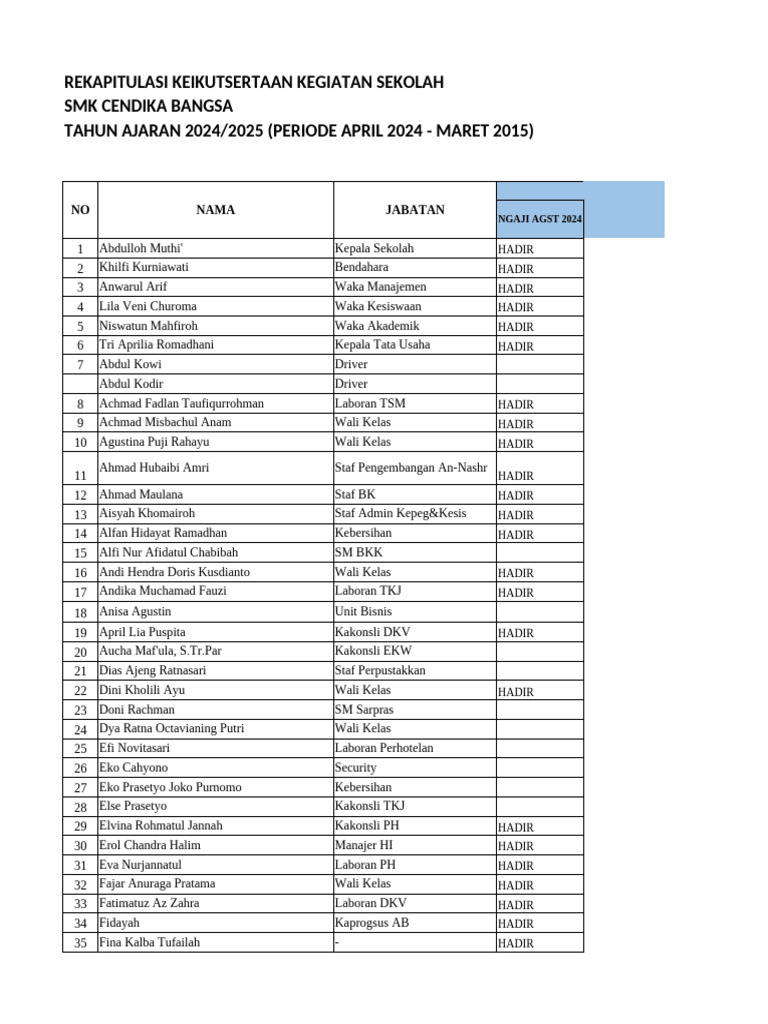 REKAPITULASI KEIKUTSERTAAN KEGIATAN SEKOLAH
SMK CENDIKA BANGSA
TAHUN AJARAN 2024/2025 (PERIODE APRIL 2024 - MARET 2015)

| NO | NAMA | JABATAN | NGAJI AGST 2024 |
|---|---|---|---|
| 1 | Abdulloh Muthi' | Kepala Sekolah | HADIR |
| 2 | Khilfi Kurniawati | Bendahara | HADIR |
| 3 | Anwarul Arif | Waka Manajemen | HADIR |
| 4 | Lila Veni Churoma | Waka Kesiswaan | HADIR |
| 5 | Niswatun Mahfiroh | Waka Akademik | HADIR |
| 6 | Tri Aprilia Romadhani | Kepala Tata Usaha | HADIR |
| 7 | Abdul Kowi | Driver | |
| | Abdul Kodir | Driver | |
| 8 | Achmad Fadlan Taufiqurrohman | Laboran TSM | HADIR |
| 9 | Achmad Misbachul Anam | Wali Kelas | HADIR |
| 10 | Agustina Puji Rahayu | Wali Kelas | HADIR |
| 11 | Ahmad Hubaibi Amri | Staf Pengembangan An-Nashr | HADIR |
| 12 | Ahmad Maulana | Staf BK | HADIR |
| 13 | Aisyah Khomairoh | Staf Admin Kepeg&Kesis | HADIR |
| 14 | Alfan Hidayat Ramadhan | Kebersihan | HADIR |
| 15 | Alfi Nur Afidatul Chabibah | SM BKK | |
| 16 | Andi Hendra Doris Kusdianto | Wali Kelas | HADIR |
| 17 | Andika Muchamad Fauzi | Laboran TKJ | HADIR |
| 18 | Anisa Agustin | Unit Bisnis | |
| 19 | April Lia Puspita | Kakonsli DKV | HADIR |
| 20 | Aucha Maf'ula, S.Tr.Par | Kakonsli EKW | |
| 21 | Dias Ajeng Ratnasari | Staf Perpustakkan | |
| 22 | Dini Kholili Ayu | Wali Kelas | HADIR |
| 23 | Doni Rachman | SM Sarpras | |
| 24 | Dya Ratna Octavianing Putri | Wali Kelas | |
| 25 | Efi Novitasari | Laboran Perhotelan | |
| 26 | Eko Cahyono | Security | |
| 27 | Eko Prasetyo Joko Purnomo | Kebersihan | |
| 28 | Else Prasetyo | Kakonsli TKJ | |
| 29 | Elvina Rohmatul Jannah | Kakonsli PH | HADIR |
| 30 | Erol Chandra Halim | Manajer HI | HADIR |
| 31 | Eva Nurjannatul | Laboran PH | HADIR |
| 32 | Fajar Anuraga Pratama | Wali Kelas | HADIR |
| 33 | Fatimatuz Az Zahra | Laboran DKV | HADIR |
| 34 | Fidayah | Kaprogsus AB | HADIR |
| 35 | Fina Kalba Tufailah | - | HADIR |